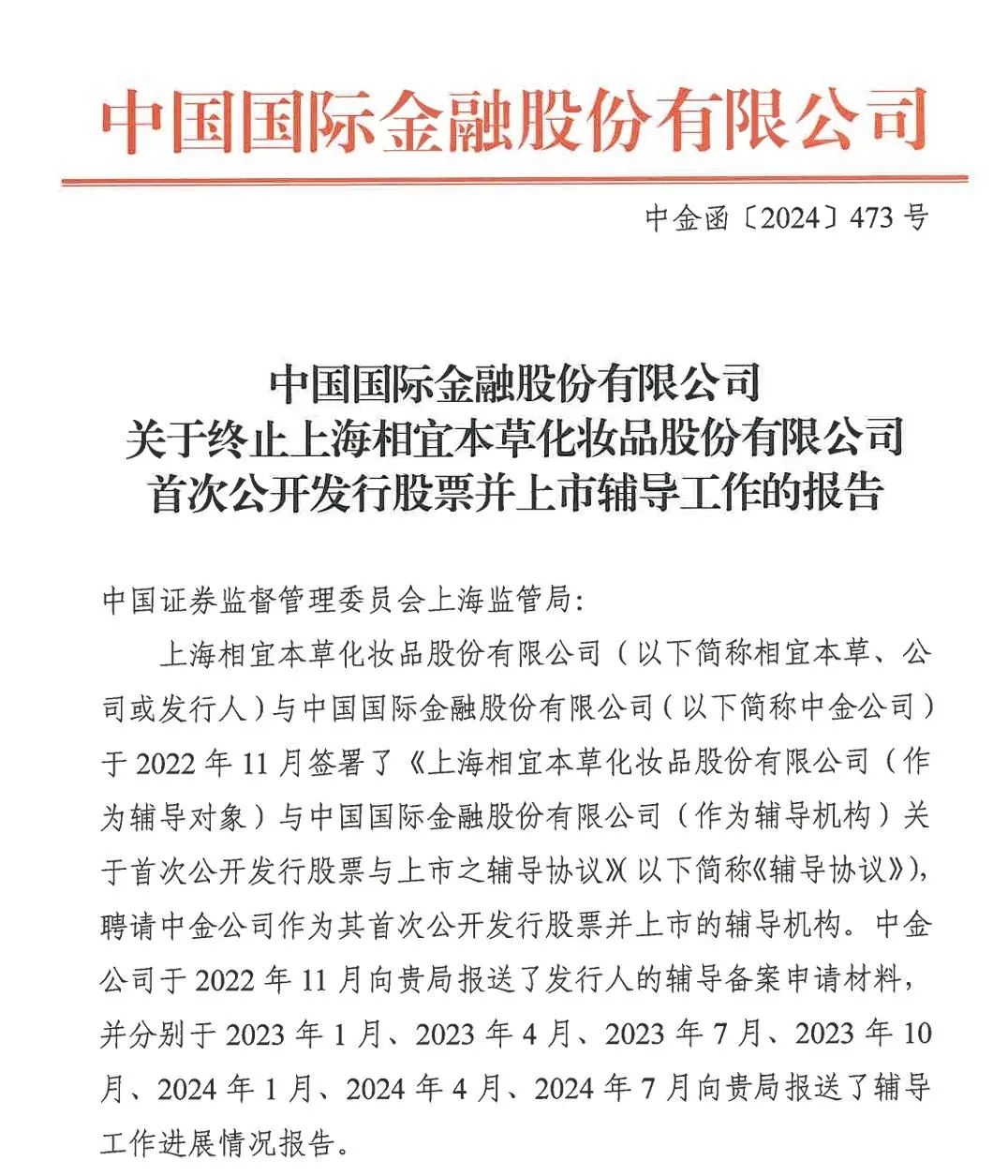 中国国际金融股份有限公司

中金函〔2024〕473 号

中国国际金融股份有限公司
关于终止上海相宜本草化妆品股份有限公司
首次公开发行股票并上市辅导工作的报告

中国证券监督管理委员会上海监管局:

上海相宜本草化妆品股份有限公司（以下简称相宜本草、公司或发行人）与中国国际金融股份有限公司（以下简称中金公司）于 2022 年 11 月签署了《上海相宜本草化妆品股份有限公司（作为辅导对象）与中国国际金融股份有限公司（作为辅导机构）关于首次公开发行股票与上市之辅导协议》（以下简称《辅导协议》），聘请中金公司作为其首次公开发行股票并上市的辅导机构。中金公司于 2022 年 11 月向贵局报送了发行人的辅导备案申请材料，并分别于 2023 年 1 月、2023 年 4 月、2023 年 7 月、2023 年 10 月、2024 年 1 月、2024 年 4 月、2024 年 7 月向贵局报送了辅导工作进展情况报告。